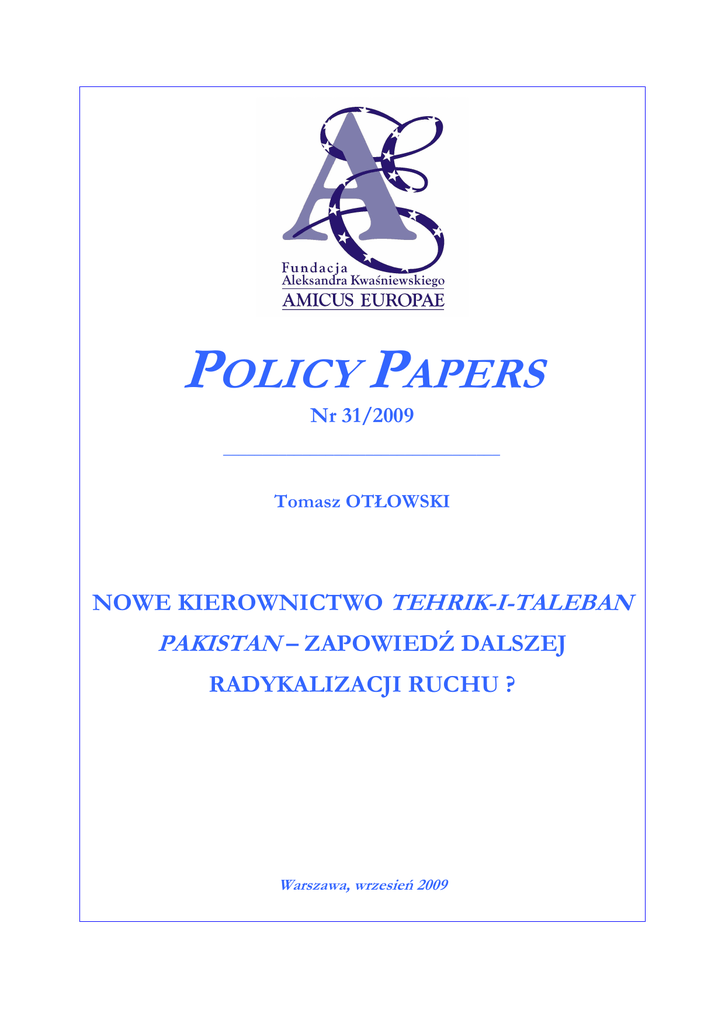 Fundacja
Aleksandra Kwaśniewskiego
AMICUS EUROPAE

POLICY PAPERS

Nr 31/2009

Tomasz OTŁOWSKI

NOWE KIEROWNICTWO TEHRIK-I-TALEBAN PAKISTAN – ZAPOWIEDŹ DALSZEJ RADYKALIZACJI RUCHU ?

Warszawa, wrzesień 2009